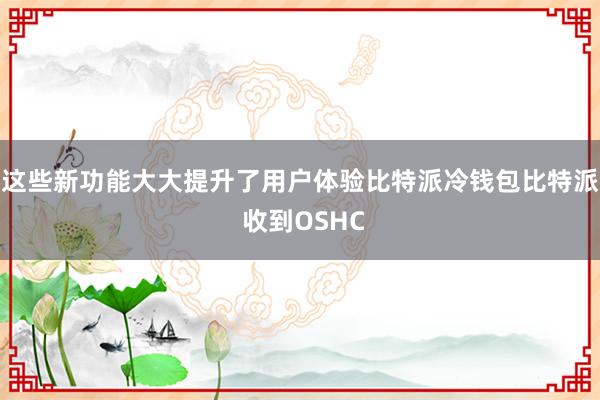 这些新功能大大提升了用户体验比特派冷钱包比特派收到OSHC